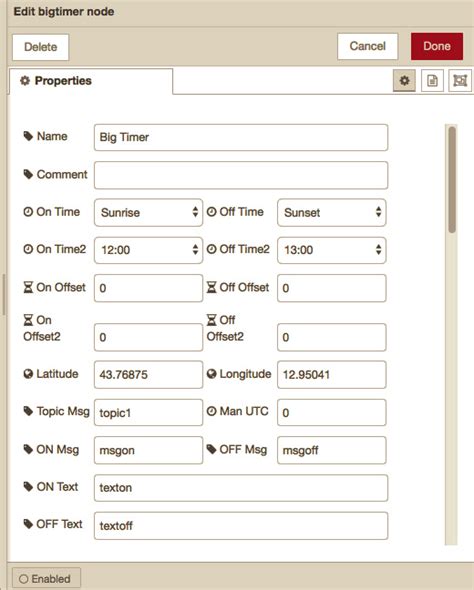 Edit bigtimer node

Delete

Cancel

Done

Properties

Name Big Timer

Comment

On Time Sunrise

Off Time Sunset

On Time2 12:00

Off Time2 13:00

On Offset 0

Off Offset 0

On Offset2 0

Off Offset2 0

Latitude 43.76875

Longitude 12.95041

Topic Msg topic1

Man UTC 0

ON Msg msgon

OFF Msg msgoff

ON Text texton

OFF Text textoff

Enabled